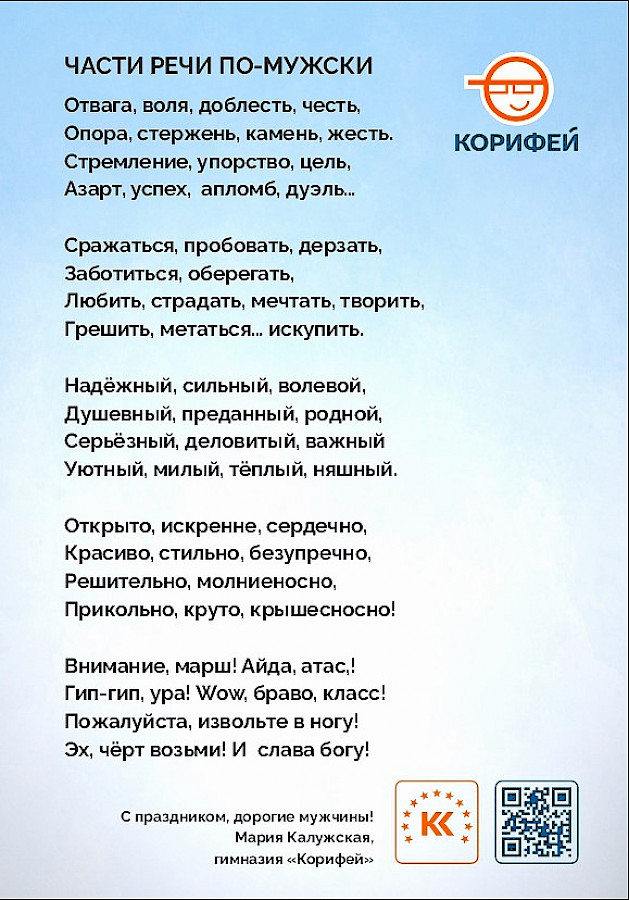 ЧАСТИ РЕЧИ ПО-МУЖСКИ

КОРИФЕЙ

Отвага, воля, доблесть, честь,
Опора, стержень, камень, жесть.
Стремление, упорство, цель,
Азарт, успех, апломб, дуэль...

Сражаться, пробовать, дерзать,
Заботиться, оберегать,
Любить, страдать, мечтать, творить,
Грешить, метаться... искупить.

Надёжный, сильный, волевой,
Душевный, преданный, родной,
Серьёзный, деловитый, важный
Уютный, милый, тёплый, няшный.

Открыто, искренне, сердечно,
Красиво, стильно, безупречно,
Решительно, молниеносно,
Прикольно, круто, крышесносно!

Внимание, марш! Айда, атас,!
Гип-гип, ура! Wow, браво, класс!
Пожалуйста, извольте в ногу!
Эх, чёрт возьми! И слава богу!

С праздником, дорогие мужчины!
Мария Калужская,
гимназия «Корифей»

КК